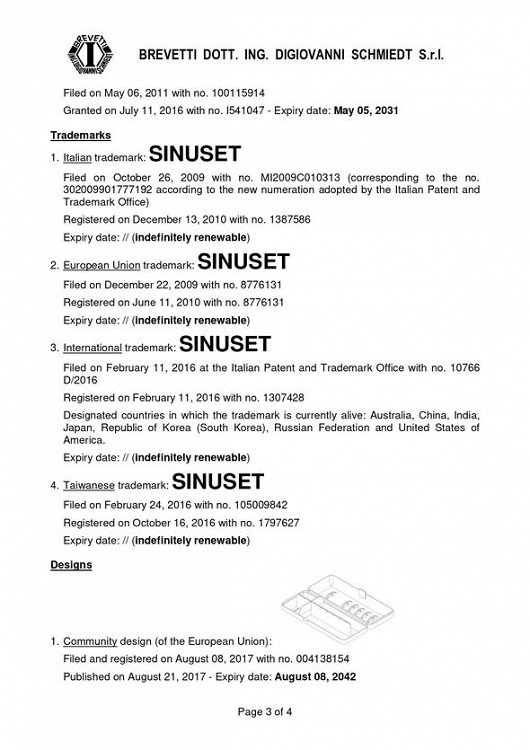 BREVETTI DOTT. ING. DIGIOVANNI SCHMIEDT S.r.l.

Filed on May 06, 2011 with no. 100115914

Granted on July 11, 2016 with no. I541047 - Expiry date: May 05, 2031

Trademarks

1. Italian trademark: SINUSET

Filed on October 26, 2009 with no. MI2009C010313 (corresponding to the no. 302009901777192 according to the new numeration adopted by the Italian Patent and Trademark Office)

Registered on December 13, 2010 with no. 1387586

Expiry date: // (indefinitely renewable)

2. European Union trademark: SINUSET

Filed on December 22, 2009 with no. 8776131

Registered on June 11, 2010 with no. 8776131

Expiry date: // (indefinitely renewable)

3. International trademark: SINUSET

Filed on February 11, 2016 at the Italian Patent and Trademark Office with no. 10766 D/2016

Registered on February 11, 2016 with no. 1307428

Designated countries in which the trademark is currently alive: Australia, China, India, Japan, Republic of Korea (South Korea), Russian Federation and United States of America.

Expiry date: // (indefinitely renewable)

4. Taiwanese trademark: SINUSET

Filed on February 24, 2016 with no. 105009842

Registered on October 16, 2016 with no. 1797627

Expiry date: // (indefinitely renewable)

Designs

1. Community design (of the European Union):

Filed and registered on August 08, 2017 with no. 004138154

Published on August 21, 2017 - Expiry date: August 08, 2042

Page 3 of 4